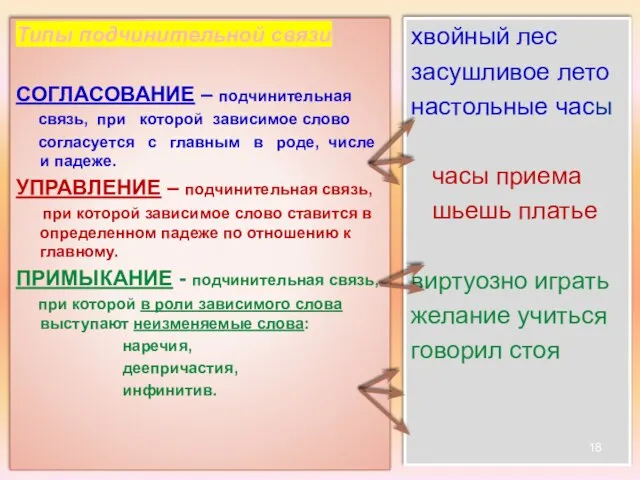 Типы подчинительной связи

СОГЛАСОВАНИЕ – подчинительная связь, при которой зависимое слово согласуется с главным в роде, числе и падеже.

УПРАВЛЕНИЕ – подчинительная связь, при которой зависимое слово ставится в определенном падеже по отношению к главному.

ПРИМЫКАНИЕ - подчинительная связь, при которой в роли зависимого слова выступают неизменяемые слова:
наречия,
деепричастия,
инфинитив.

хвойный лес
засушливое лето
настольные часы

часы приема
шьешь платье

виртуозно играть
желание учиться
говорил стоя

18